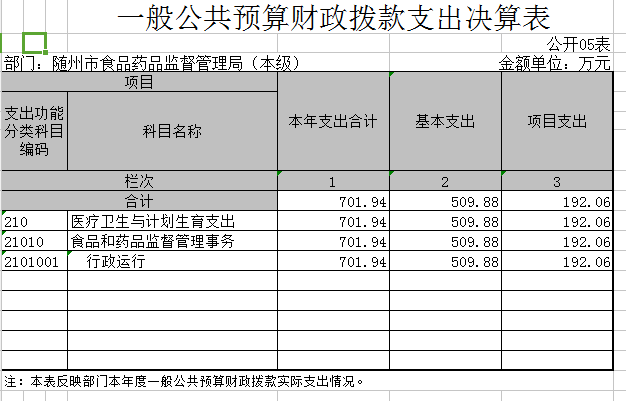 一般公共预算财政拨款支出决算表

公开05表

部门：随州市食品药品监督管理局（本级）

金额单位：万元

| 项目 | | 本年支出合计 | 基本支出 | 项目支出 |
|---|---|---|---|---|
| 支出功能分类科目编码 | 科目名称 | | | |
| 栏次 | | 1 | 2 | 3 |
| 合计 | | 701.94 | 509.88 | 192.06 |
| 210 | 医疗卫生与计划生育支出 | 701.94 | 509.88 | 192.06 |
| 21010 | 食品和药品监督管理事务 | 701.94 | 509.88 | 192.06 |
| 2101001 | 行政运行 | 701.94 | 509.88 | 192.06 |

注：本表反映部门本年度一般公共预算财政拨款实际支出情况。